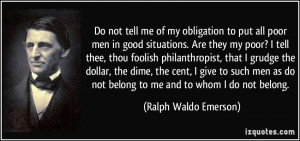 Do not tell me of my obligation to put all poor men in good situations. Are they my poor? I tell thee, thou foolish philanthropist, that I grudge the dollar, the dime, the cent, I give to such men as do not belong to me and to whom I do not belong.

(Ralph Waldo Emerson)

izquotes.com